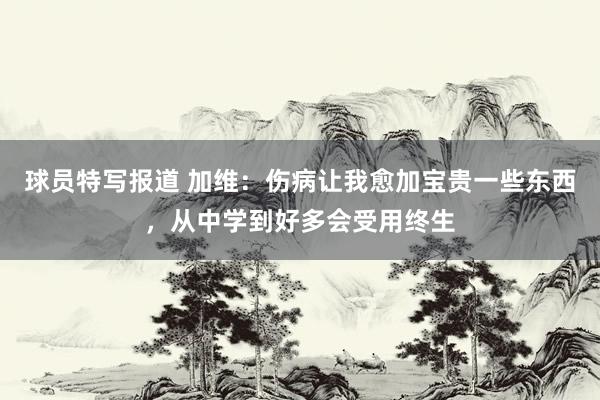 球员特写报道 加维：伤病让我愈加宝贵一些东西，从中学到好多会受用终生